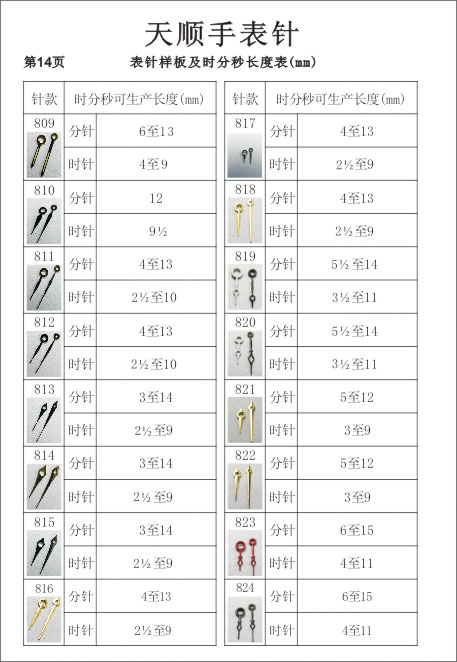 天顺手表针

第14页　　表针样板及时分秒长度表(mm)

| 针款 | 时分秒可生产长度(mm) | |
|---|---|---|
| 809 | 分针 | 6至13 |
| | 时针 | 4至9 |
| 810 | 分针 | 12 |
| | 时针 | 9½ |
| 811 | 分针 | 4至13 |
| | 时针 | 2½至10 |
| 812 | 分针 | 4至13 |
| | 时针 | 2½至10 |
| 813 | 分针 | 3至14 |
| | 时针 | 2½至9 |
| 814 | 分针 | 3至14 |
| | 时针 | 2½至9 |
| 815 | 分针 | 3至14 |
| | 时针 | 2½至9 |
| 816 | 分针 | 4至13 |
| | 时针 | 2½至9 |

| 针款 | 时分秒可生产长度(mm) | |
|---|---|---|
| 817 | 分针 | 4至13 |
| | 时针 | 2½至9 |
| 818 | 分针 | 4至13 |
| | 时针 | 2½至9 |
| 819 | 分针 | 5½至14 |
| | 时针 | 3½至11 |
| 820 | 分针 | 5½至14 |
| | 时针 | 3½至11 |
| 821 | 分针 | 5至12 |
| | 时针 | 3至9 |
| 822 | 分针 | 5至12 |
| | 时针 | 3至9 |
| 823 | 分针 | 6至15 |
| | 时针 | 4至11 |
| 824 | 分针 | 6至15 |
| | 时针 | 4至11 |